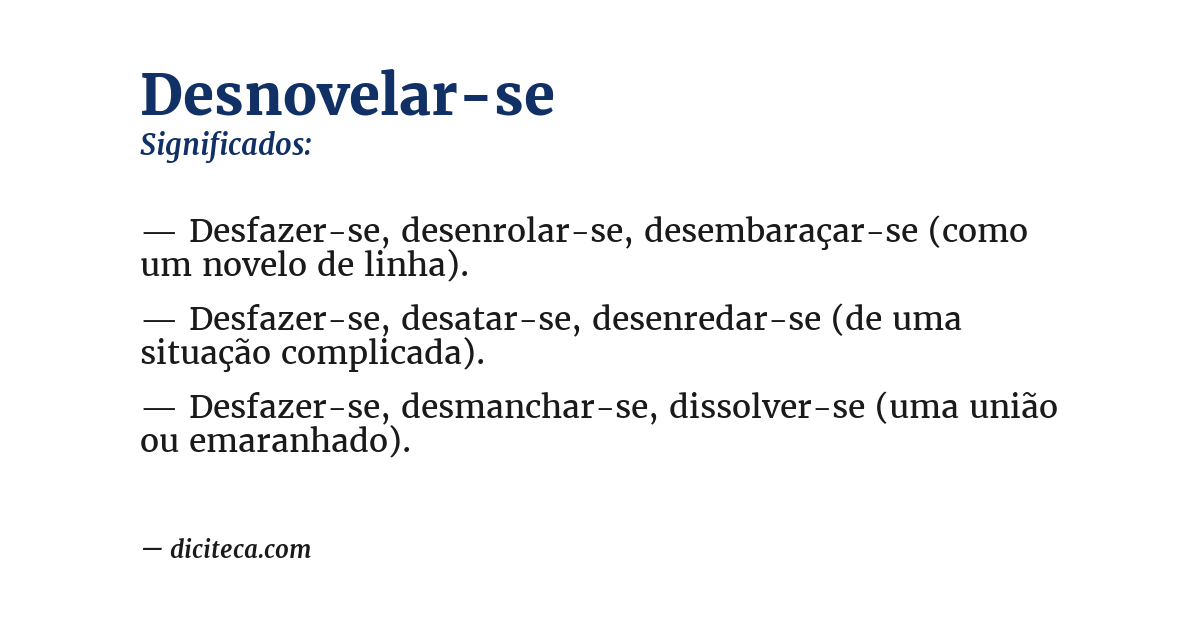 Desnovelar-se
Significados:

— Desfazer-se, desenrolar-se, desembaraçar-se (como um novelo de linha).

— Desfazer-se, desatar-se, desenredar-se (de uma situação complicada).

— Desfazer-se, desmanchar-se, dissolver-se (uma união ou emaranhado).

— diciteca.com